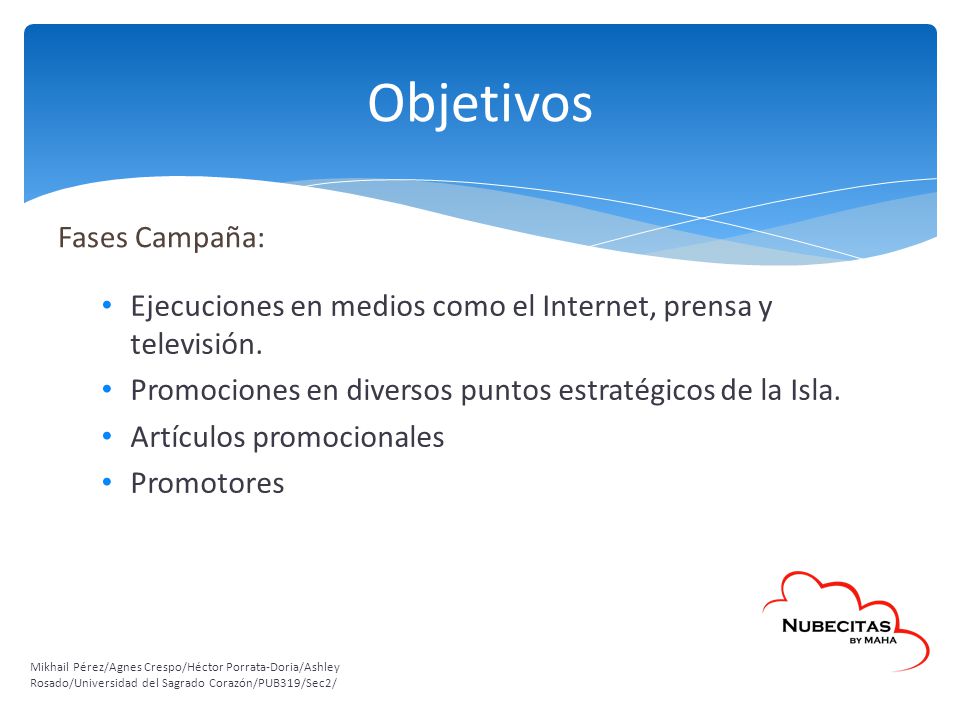 Objetivos

Fases Campaña:

• Ejecuciones en medios como el Internet, prensa y televisión.
• Promociones en diversos puntos estratégicos de la Isla.
• Artículos promocionales
• Promotores

NUBECITAS BY MAHA

Mikhail Pérez/Agnes Crespo/Héctor Porrata-Doria/Ashley Rosado/Universidad del Sagrado Corazón/PUB319/Sec2/